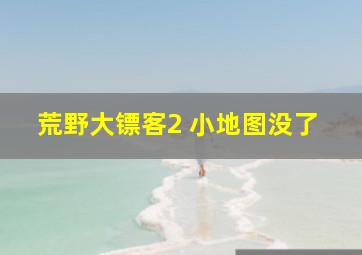 荒野大镖客2 小地图没了